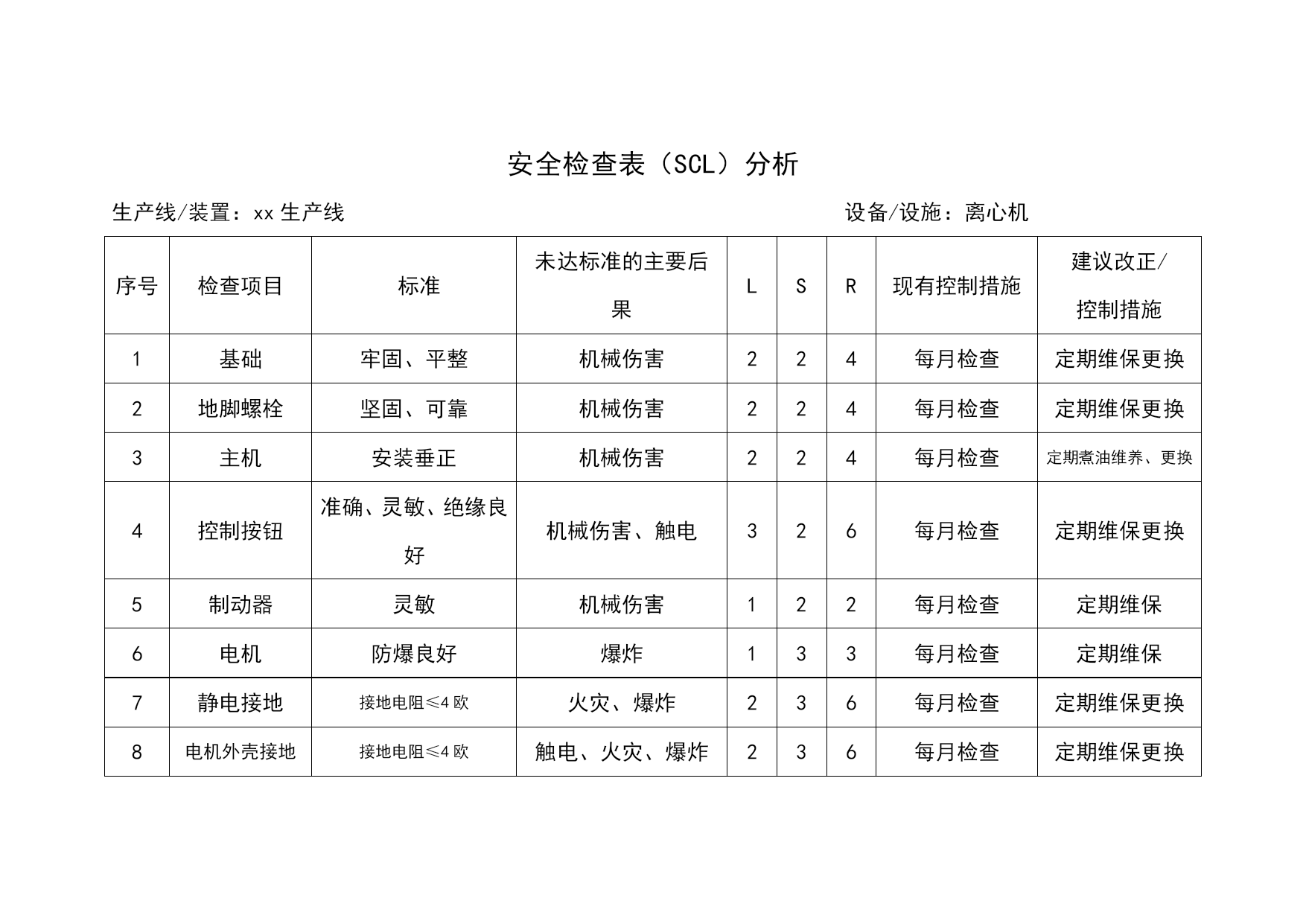 安全检查表（SCL）分析

生产线/装置：xx 生产线

设备/设施：离心机

| 序号 | 检查项目 | 标准 | 未达标准的主要后果 | L | S | R | 现有控制措施 | 建议改正/控制措施 |
|---|---|---|---|---|---|---|---|---|
| 1 | 基础 | 牢固、平整 | 机械伤害 | 2 | 2 | 4 | 每月检查 | 定期维保更换 |
| 2 | 地脚螺栓 | 坚固、可靠 | 机械伤害 | 2 | 2 | 4 | 每月检查 | 定期维保更换 |
| 3 | 主机 | 安装垂正 | 机械伤害 | 2 | 2 | 4 | 每月检查 | 定期煮油维养、更换 |
| 4 | 控制按钮 | 准确、灵敏、绝缘良好 | 机械伤害、触电 | 3 | 2 | 6 | 每月检查 | 定期维保更换 |
| 5 | 制动器 | 灵敏 | 机械伤害 | 1 | 2 | 2 | 每月检查 | 定期维保 |
| 6 | 电机 | 防爆良好 | 爆炸 | 1 | 3 | 3 | 每月检查 | 定期维保 |
| 7 | 静电接地 | 接地电阻≤4 欧 | 火灾、爆炸 | 2 | 3 | 6 | 每月检查 | 定期维保更换 |
| 8 | 电机外壳接地 | 接地电阻≤4 欧 | 触电、火灾、爆炸 | 2 | 3 | 6 | 每月检查 | 定期维保更换 |